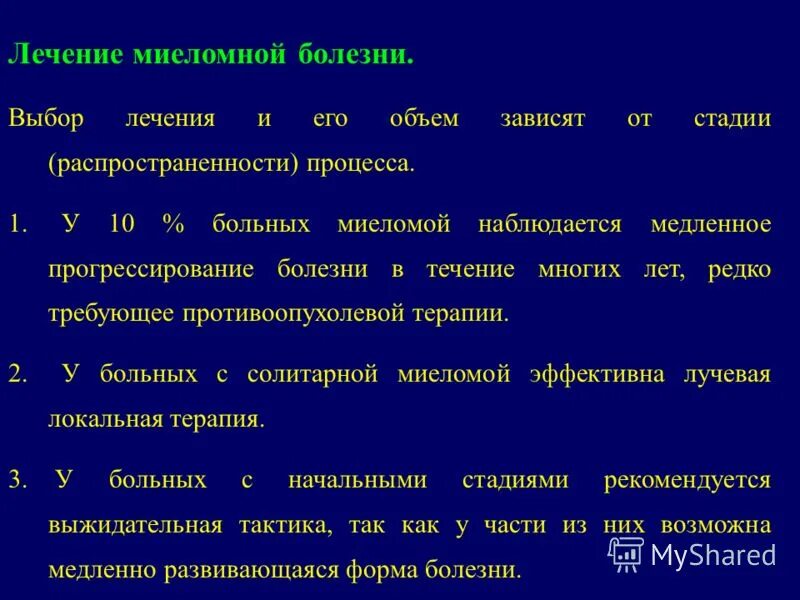 Лечение миеломной болезни.

Выбор лечения и его объем зависят от стадии (распространенности) процесса.

1. У 10 % больных миеломой наблюдается медленное прогрессирование болезни в течение многих лет, редко требующее противоопухолевой терапии.

2. У больных с солитарной миеломой эффективна лучевая локальная терапия.

3. У больных с начальными стадиями рекомендуется выжидательная тактика, так как у части из них возможна медленно развивающаяся форма болезни.

MyShared